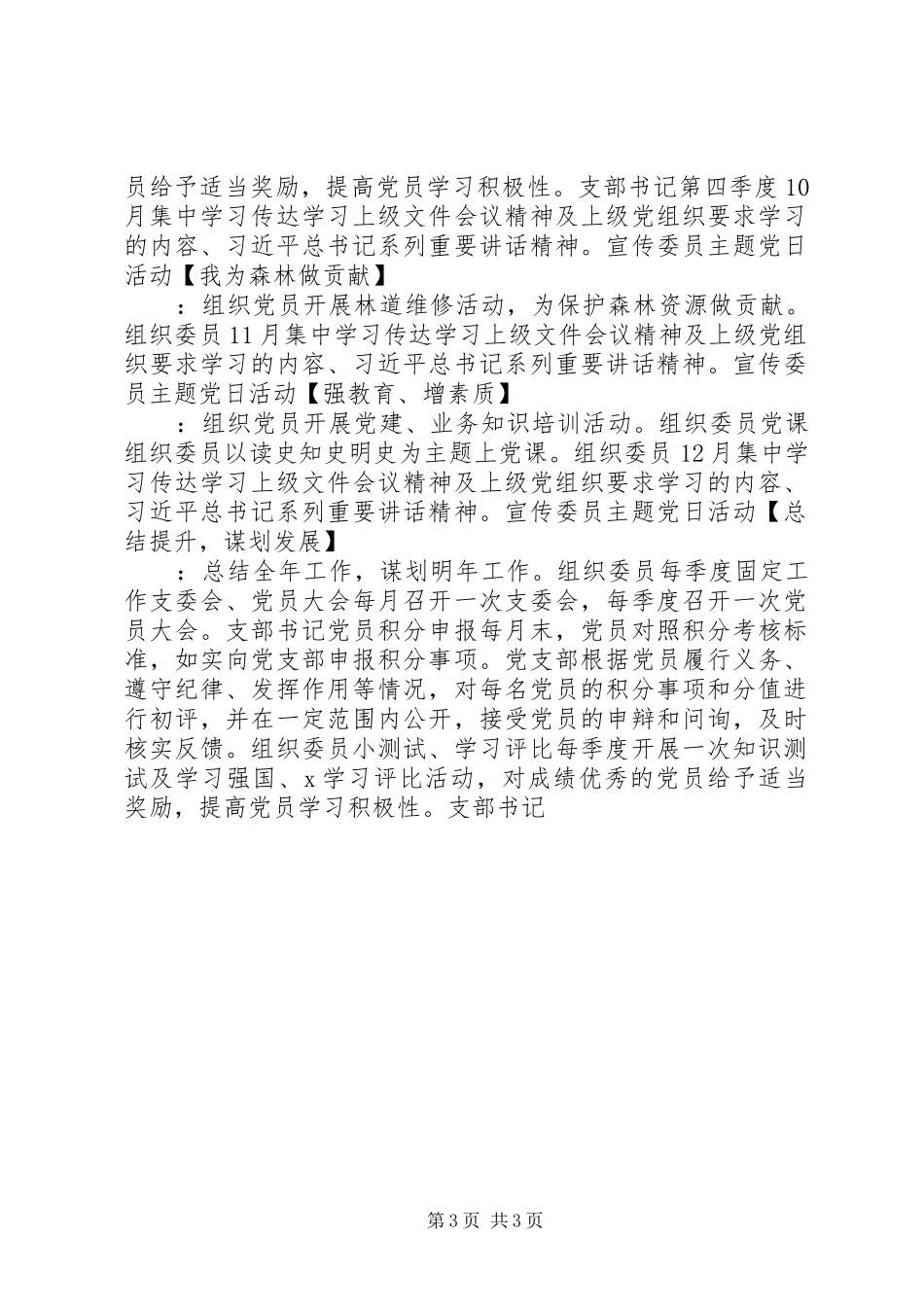 员给予适当奖励，提高党员学习积极性。支部书记第四季度10月集中学习传达学习上级文件会议精神及上级党组织要求学习的内容、习近平总书记系列重要讲话精神。宣传委员主题党日活动【我为森林做贡献】

：组织党员开展林道维修活动，为保护森林资源做贡献。组织委员11月集中学习传达学习上级文件会议精神及上级党组织要求学习的内容、习近平总书记系列重要讲话精神。宣传委员主题党日活动【强教育、增素质】

：组织党员开展党建、业务知识培训活动。组织委员党课组织委员以读史知史明史为主题上党课。组织委员12月集中学习传达学习上级文件会议精神及上级党组织要求学习的内容、习近平总书记系列重要讲话精神。宣传委员主题党日活动【总结提升，谋划发展】

：总结全年工作，谋划明年工作。组织委员每季度固定工作支委会、党员大会每月召开一次支委会，每季度召开一次党员大会。支部书记党员积分申报每月末，党员对照积分考核标准，如实向党支部申报积分事项。党支部根据党员履行义务、遵守纪律、发挥作用等情况，对每名党员的积分事项和分值进行初评，并在一定范围内公开，接受党员的申辩和问询，及时核实反馈。组织委员小测试、学习评比每季度开展一次知识测试及学习强国、x学习评比活动，对成绩优秀的党员给予适当奖励，提高党员学习积极性。支部书记

第3页 共3页